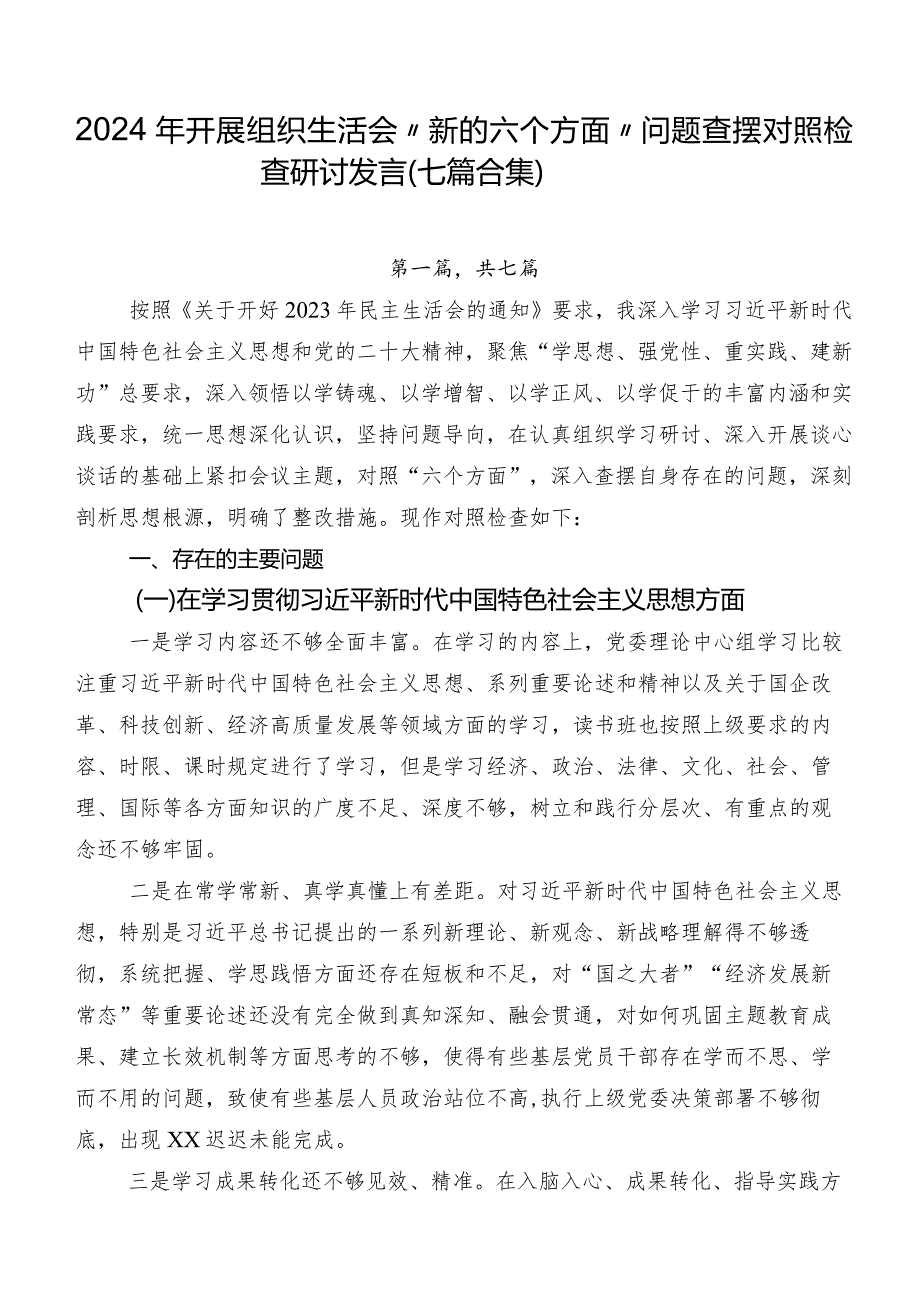 2024年开展组织生活会〃新的六个方面〃问题查摆对照检查研讨发言(七篇合集)

第一篇，共七篇

按照《关于开好2023年民主生活会的通知》要求，我深入学习习近平新时代中国特色社会主义思想和党的二十大精神，聚焦“学思想、强党性、重实践、建新功”总要求，深入领悟以学铸魂、以学增智、以学正风、以学促干的丰富内涵和实践要求，统一思想深化认识，坚持问题导向，在认真组织学习研讨、深入开展谈心谈话的基础上紧扣会议主题，对照“六个方面”，深入查摆自身存在的问题，深刻剖析思想根源，明确了整改措施。现作对照检查如下：

一、存在的主要问题

(一)在学习贯彻习近平新时代中国特色社会主义思想方面

一是学习内容还不够全面丰富。在学习的内容上，党委理论中心组学习比较注重习近平新时代中国特色社会主义思想、系列重要论述和精神以及关于国企改革、科技创新、经济高质量发展等领域方面的学习，读书班也按照上级要求的内容、时限、课时规定进行了学习，但是学习经济、政治、法律、文化、社会、管理、国际等各方面知识的广度不足、深度不够，树立和践行分层次、有重点的观念还不够牢固。

二是在常学常新、真学真懂上有差距。对习近平新时代中国特色社会主义思想，特别是习近平总书记提出的一系列新理论、新观念、新战略理解得不够透彻，系统把握、学思践悟方面还存在短板和不足，对“国之大者”“经济发展新常态”等重要论述还没有完全做到真知深知、融会贯通，对如何巩固主题教育成果、建立长效机制等方面思考的不够，使得有些基层党员干部存在学而不思、学而不用的问题，致使有些基层人员政治站位不高,执行上级党委决策部署不够彻底，出现XX迟迟未能完成。

三是学习成果转化还不够见效、精准。在入脑入心、成果转化、指导实践方